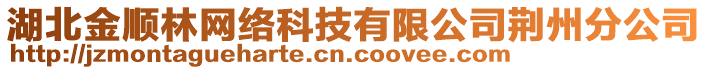 湖北金顺林网络科技有限公司荆州分公司
http://jzmontagueharte.cn.coovee.com